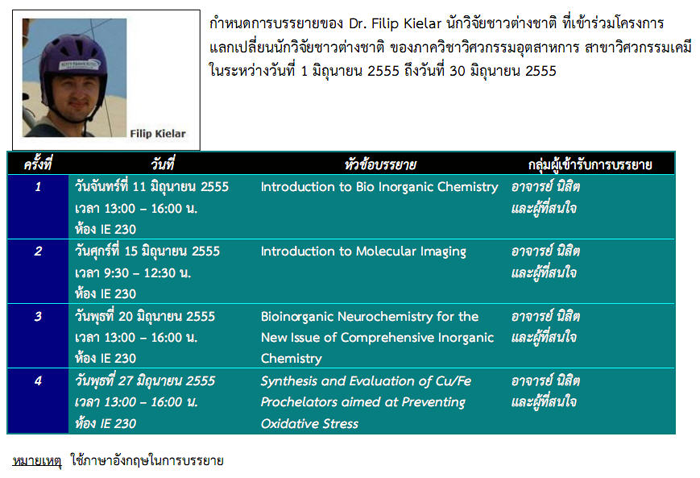 Filip Kielar

กำหนดการบรรยายของ Dr. Filip Kielar นักวิจัยชาวต่างชาติ ที่เข้าร่วมโครงการแลกเปลี่ยนนักวิจัยชาวต่างชาติ ของภาควิชาวิศวกรรมอุตสาหการ สาขาวิศวกรรมเคมี ในระหว่างวันที่ 1 มิถุนายน 2555 ถึงวันที่ 30 มิถุนายน 2555

| ครั้งที่ | วันที่ | หัวข้อบรรยาย | กลุ่มผู้เข้ารับการบรรยาย |
|---|---|---|---|
| 1 | วันจันทร์ที่ 11 มิถุนายน 2555 เวลา 13:00 – 16:00 น. ห้อง IE 230 | Introduction to Bio Inorganic Chemistry | อาจารย์ นิสิต และผู้ที่สนใจ |
| 2 | วันศุกร์ที่ 15 มิถุนายน 2555 เวลา 9:30 – 12:30 น. ห้อง IE 230 | Introduction to Molecular Imaging | อาจารย์ นิสิต และผู้ที่สนใจ |
| 3 | วันพุธที่ 20 มิถุนายน 2555 เวลา 13:00 – 16:00 น. ห้อง IE 230 | Bioinorganic Neurochemistry for the New Issue of Comprehensive Inorganic Chemistry | อาจารย์ นิสิต และผู้ที่สนใจ |
| 4 | วันพุธที่ 27 มิถุนายน 2555 เวลา 13:00 – 16:00 น. ห้อง IE 230 | Synthesis and Evaluation of Cu/Fe Prochelators aimed at Preventing Oxidative Stress | อาจารย์ นิสิต และผู้ที่สนใจ |

หมายเหตุ ใช้ภาษาอังกฤษในการบรรยาย